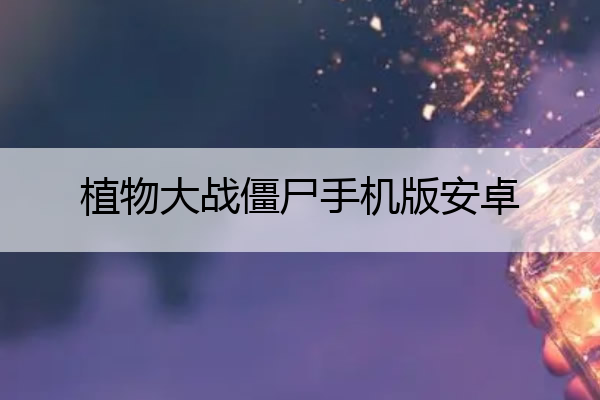 植物大战僵尸手机版安卓